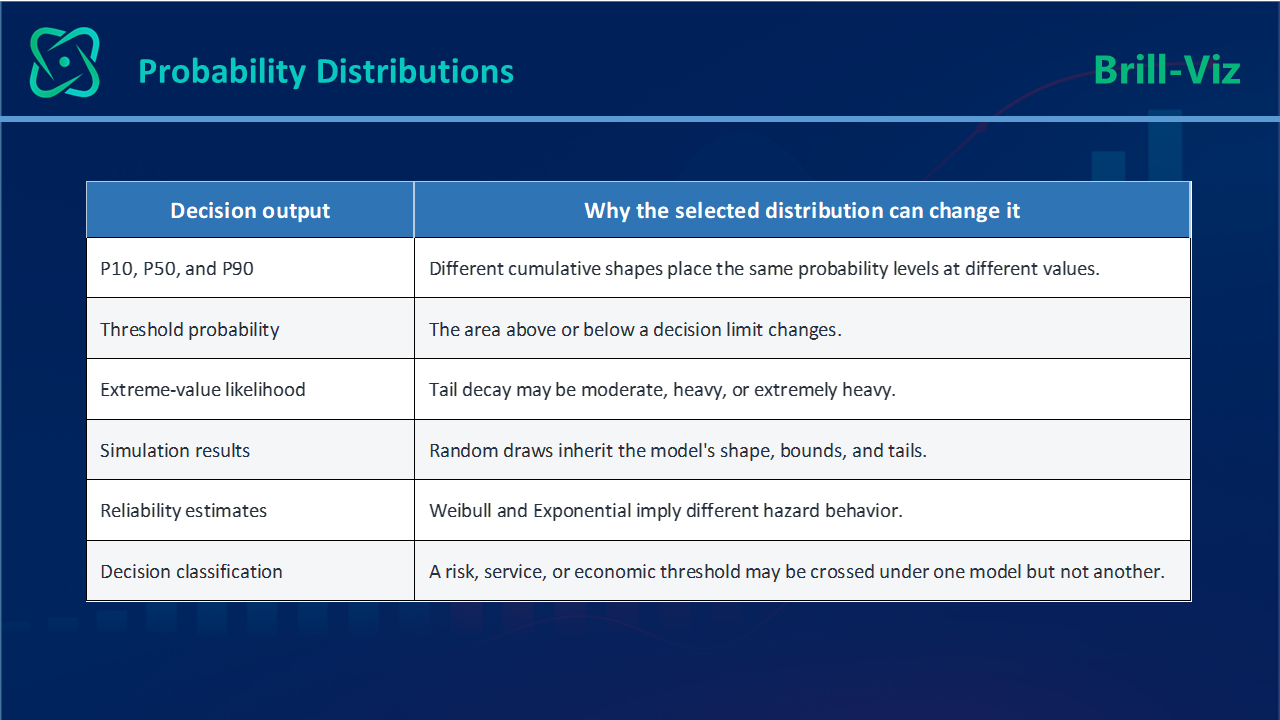 Probability Distributions

Brill-Viz

| Decision output | Why the selected distribution can change it |
|---|---|
| P10, P50, and P90 | Different cumulative shapes place the same probability levels at different values. |
| Threshold probability | The area above or below a decision limit changes. |
| Extreme-value likelihood | Tail decay may be moderate, heavy, or extremely heavy. |
| Simulation results | Random draws inherit the model's shape, bounds, and tails. |
| Reliability estimates | Weibull and Exponential imply different hazard behavior. |
| Decision classification | A risk, service, or economic threshold may be crossed under one model but not another. |